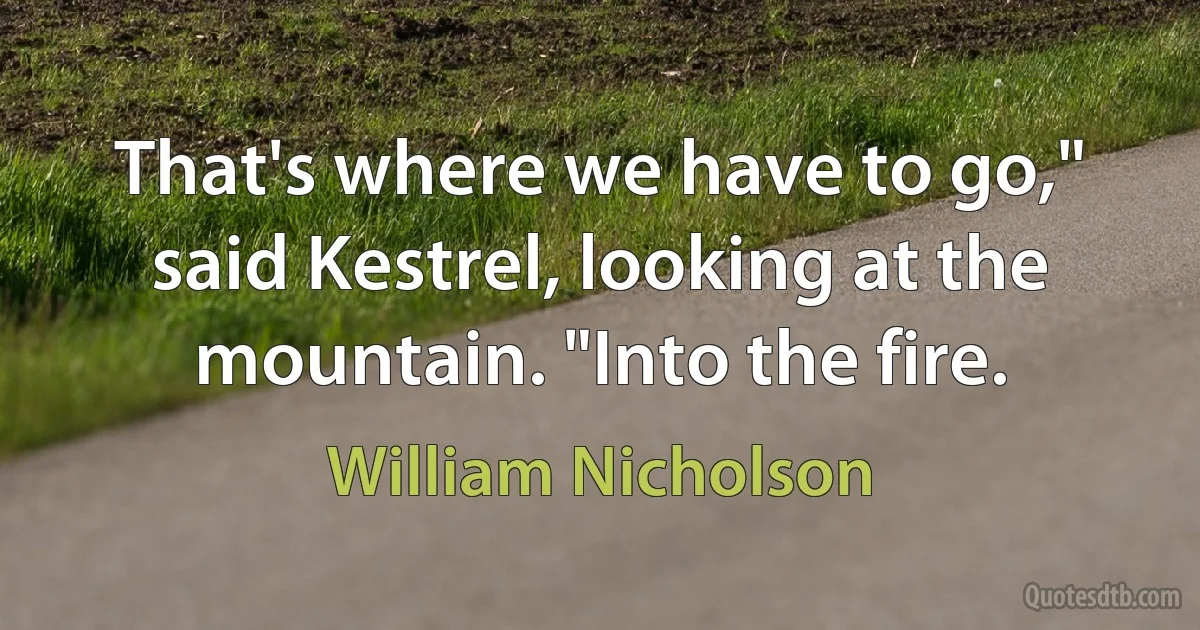 That's where we have to go," said Kestrel, looking at the mountain. "Into the fire.

William Nicholson

Quotesdtb.com